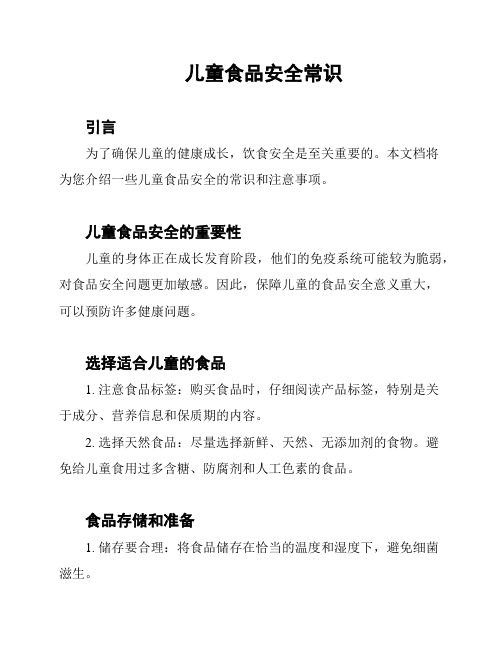 儿童食品安全常识

引言

为了确保儿童的健康成长，饮食安全是至关重要的。本文档将为您介绍一些儿童食品安全的常识和注意事项。

儿童食品安全的重要性

儿童的身体正在成长发育阶段，他们的免疫系统可能较为脆弱，对食品安全问题更加敏感。因此，保障儿童的食品安全意义重大，可以预防许多健康问题。

选择适合儿童的食品

1. 注意食品标签：购买食品时，仔细阅读产品标签，特别是关于成分、营养信息和保质期的内容。

2. 选择天然食品：尽量选择新鲜、天然、无添加剂的食物。避免给儿童食用过多含糖、防腐剂和人工色素的食品。

食品存储和准备

1. 储存要合理：将食品储存在恰当的温度和湿度下，避免细菌滋生。